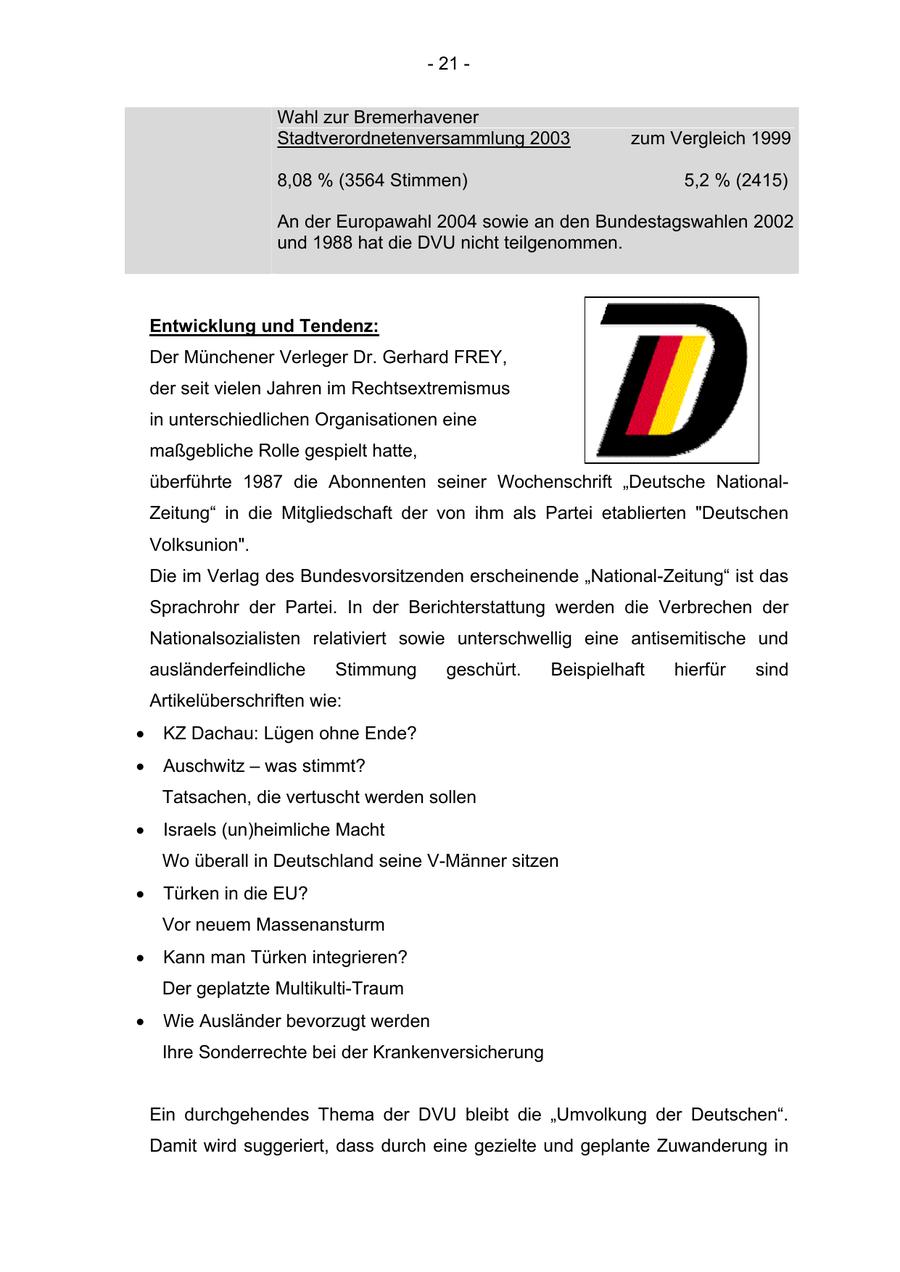 - 21 -

Wahl zur Bremerhavener Stadtverordnetenversammlung 2003 zum Vergleich 1999

8,08 % (3564 Stimmen) 5,2 % (2415)

An der Europawahl 2004 sowie an den Bundestagswahlen 2002 und 1988 hat die DVU nicht teilgenommen.

Entwicklung und Tendenz:
Der Münchener Verleger Dr. Gerhard FREY, der seit vielen Jahren im Rechtsextremismus in unterschiedlichen Organisationen eine maßgebliche Rolle gespielt hatte, überführte 1987 die Abonnenten seiner Wochenschrift „Deutsche National-Zeitung“ in die Mitgliedschaft der von ihm als Partei etablierten "Deutschen Volksunion".
Die im Verlag des Bundesvorsitzenden erscheinende „National-Zeitung“ ist das Sprachrohr der Partei. In der Berichterstattung werden die Verbrechen der Nationalsozialisten relativiert sowie unterschwellig eine antisemitische und ausländerfeindliche Stimmung geschürt. Beispielhaft hierfür sind Artikelüberschriften wie:
• KZ Dachau: Lügen ohne Ende?
• Auschwitz – was stimmt?
Tatsachen, die vertuscht werden sollen
• Israels (un)heimliche Macht
Wo überall in Deutschland seine V-Männer sitzen
• Türken in die EU?
Vor neuem Massenansturm
• Kann man Türken integrieren?
Der geplatzte Multikulti-Traum
• Wie Ausländer bevorzugt werden
Ihre Sonderrechte bei der Krankenversicherung

Ein durchgehendes Thema der DVU bleibt die „Umvolkung der Deutschen“. Damit wird suggeriert, dass durch eine gezielte und geplante Zuwanderung in